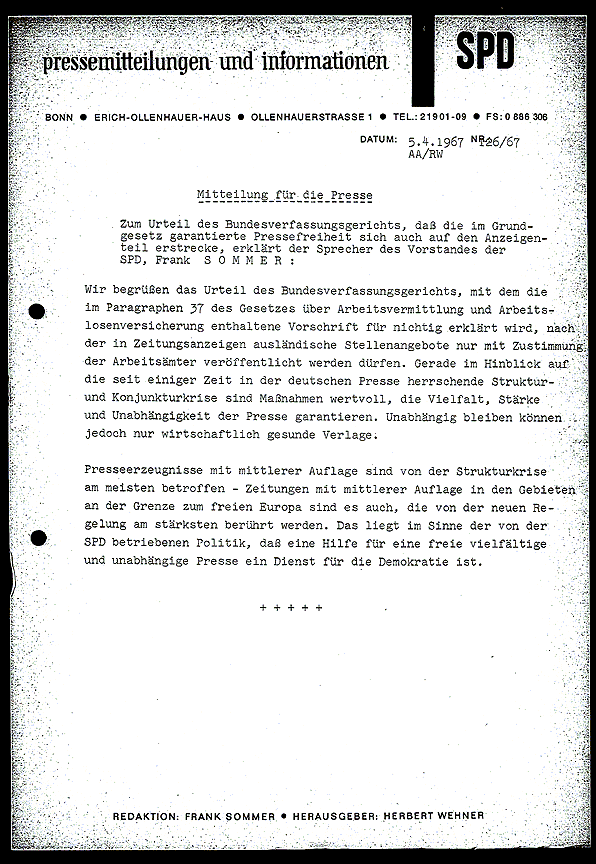 pressemitteilungen und informationen

SPD

BONN ● ERICH-OLLENHAUER-HAUS ● OLLENHAUERSTRASSE 1 ● TEL.: 21901-09 ● FS: 0 886 306

DATUM: 5.4.1967 NR. 126/67
AA/RW

Mitteilung für die Presse

Zum Urteil des Bundesverfassungsgerichts, daß die im Grundgesetz garantierte Pressefreiheit sich auch auf den Anzeigenteil erstrecke, erklärt der Sprecher des Vorstandes der SPD, Frank S O M M E R :

Wir begrüßen das Urteil des Bundesverfassungsgerichts, mit dem die im Paragraphen 37 des Gesetzes über Arbeitsvermittlung und Arbeitslosenversicherung enthaltene Vorschrift für nichtig erklärt wird, nach der in Zeitungsanzeigen ausländische Stellenangebote nur mit Zustimmung der Arbeitsämter veröffentlicht werden dürfen. Gerade im Hinblick auf die seit einiger Zeit in der deutschen Presse herrschende Struktur- und Konjunkturkrise sind Maßnahmen wertvoll, die Vielfalt, Stärke und Unabhängigkeit der Presse garantieren. Unabhängig bleiben können jedoch nur wirtschaftlich gesunde Verlage.

Presseerzeugnisse mit mittlerer Auflage sind von der Strukturkrise am meisten betroffen - Zeitungen mit mittlerer Auflage in den Gebieten an der Grenze zum freien Europa sind es auch, die von der neuen Regelung am stärksten berührt werden. Das liegt im Sinne der von der SPD betriebenen Politik, daß eine Hilfe für eine freie vielfältige und unabhängige Presse ein Dienst für die Demokratie ist.

+ + + + +

REDAKTION: FRANK SOMMER ● HERAUSGEBER: HERBERT WEHNER